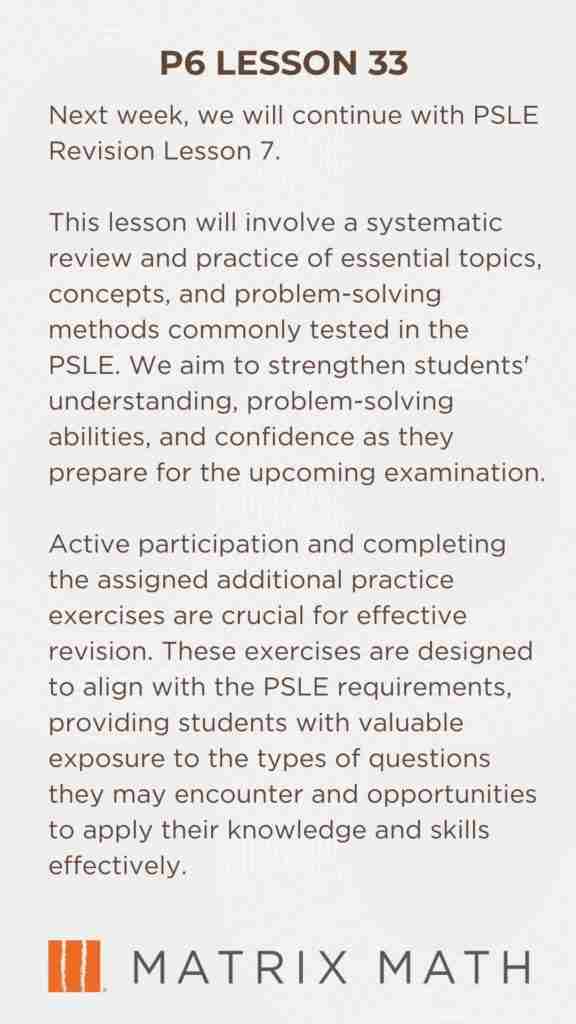 P6 LESSON 33

Next week, we will continue with PSLE Revision Lesson 7.

This lesson will involve a systematic review and practice of essential topics, concepts, and problem-solving methods commonly tested in the PSLE. We aim to strengthen students' understanding, problem-solving abilities, and confidence as they prepare for the upcoming examination.

Active participation and completing the assigned additional practice exercises are crucial for effective revision. These exercises are designed to align with the PSLE requirements, providing students with valuable exposure to the types of questions they may encounter and opportunities to apply their knowledge and skills effectively.

MATRIX MATH